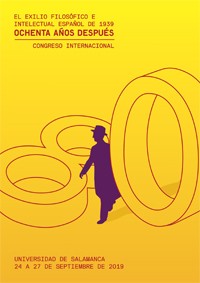 EL EXILIO FILOSÓFICO E INTELECTUAL ESPAÑOL DE 1939
OCHENTA AÑOS DESPUÉS
CONGRESO INTERNACIONAL

80

UNIVERSIDAD DE SALAMANCA
24 A 27 DE SEPTIEMBRE DE 2019